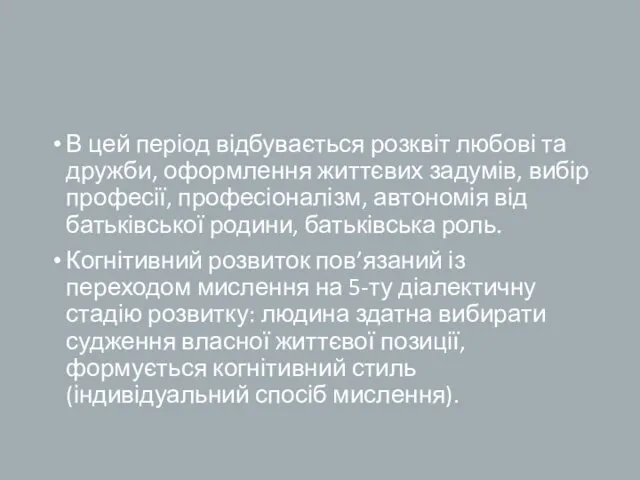 • В цей період відбувається розквіт любові та дружби, оформлення життєвих задумів, вибір професії, професіоналізм, автономія від батьківської родини, батьківська роль.

• Когнітивний розвиток пов’язаний із переходом мислення на 5-ту діалектичну стадію розвитку: людина здатна вибирати судження власної життєвої позиції, формується когнітивний стиль (індивідуальний спосіб мислення).